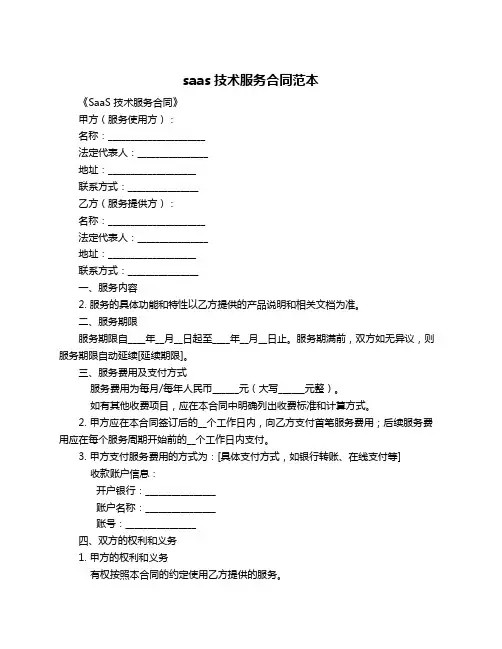 saas 技术服务合同范本

《SaaS 技术服务合同》

甲方（服务使用方）：

名称：____________________

法定代表人：______________

地址：__________________

联系方式：______________

乙方（服务提供方）：

名称：____________________

法定代表人：______________

地址：__________________

联系方式：______________

一、服务内容

2. 服务的具体功能和特性以乙方提供的产品说明和相关文档为准。

二、服务期限

服务期限自____年__月__日起至____年__月__日止。服务期满前，双方如无异议，则服务期限自动延续[延续期限]。

三、服务费用及支付方式

服务费用为每月/每年人民币_____元（大写_____元整）。

如有其他收费项目，应在本合同中明确列出收费标准和计算方式。

2. 甲方应在本合同签订后的__个工作日内，向乙方支付首笔服务费用；后续服务费用应在每个服务周期开始前的__个工作日内支付。

3. 甲方支付服务费用的方式为：[具体支付方式，如银行转账、在线支付等]

收款账户信息：

开户银行：______________

账户名称：______________

账号：______________

四、双方的权利和义务

1. 甲方的权利和义务

有权按照本合同的约定使用乙方提供的服务。